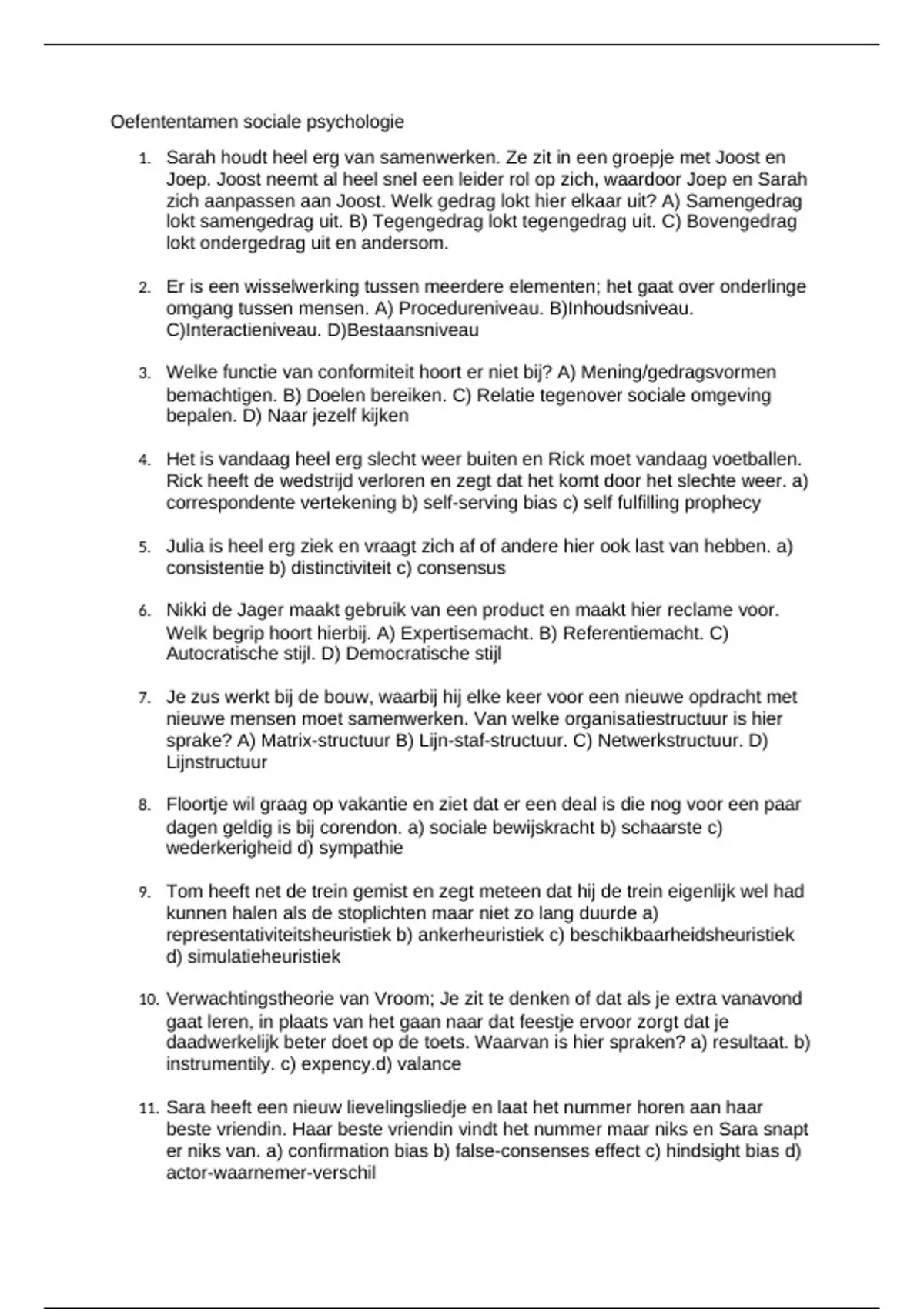 Oefententamen sociale psychologie

1. Sarah houdt heel erg van samenwerken. Ze zit in een groepje met Joost en Joep. Joost neemt al heel snel een leider rol op zich, waardoor Joep en Sarah zich aanpassen aan Joost. Welk gedrag lokt hier elkaar uit? A) Samengedrag lokt samengedrag uit. B) Tegengedrag lokt tegengedrag uit. C) Bovengedrag lokt ondergedrag uit en andersom.

2. Er is een wisselwerking tussen meerdere elementen; het gaat over onderlinge omgang tussen mensen. A) Procedureniveau. B)Inhoudsniveau. C)Interactieniveau. D)Bestaansniveau

3. Welke functie van conformiteit hoort er niet bij? A) Mening/gedragsvormen bemachtigen. B) Doelen bereiken. C) Relatie tegenover sociale omgeving bepalen. D) Naar jezelf kijken

4. Het is vandaag heel erg slecht weer buiten en Rick moet vandaag voetballen. Rick heeft de wedstrijd verloren en zegt dat het komt door het slechte weer. a) correspondente vertekening b) self-serving bias c) self fulfilling prophecy

5. Julia is heel erg ziek en vraagt zich af of andere hier ook last van hebben. a) consistentie b) distinctiviteit c) consensus

6. Nikki de Jager maakt gebruik van een product en maakt hier reclame voor. Welk begrip hoort hierbij. A) Expertisemacht. B) Referentiemacht. C) Autocratische stijl. D) Democratische stijl

7. Je zus werkt bij de bouw, waarbij hij elke keer voor een nieuwe opdracht met nieuwe mensen moet samenwerken. Van welke organisatiestructuur is hier sprake? A) Matrix-structuur B) Lijn-staf-structuur. C) Netwerkstructuur. D) Lijnstructuur

8. Floortje wil graag op vakantie en ziet dat er een deal is die nog voor een paar dagen geldig is bij corendon. a) sociale bewijskracht b) schaarste c) wederkerigheid d) sympathie

9. Tom heeft net de trein gemist en zegt meteen dat hij de trein eigenlijk wel had kunnen halen als de stoplichten maar niet zo lang duurde a) representativiteitsheuristiek b) ankerheuristiek c) beschikbaarheidsheuristiek d) simulatieheuristiek

10. Verwachtingstheorie van Vroom; Je zit te denken of dat als je extra vanavond gaat leren, in plaats van het gaan naar dat feestje ervoor zorgt dat je daadwerkelijk beter doet op de toets. Waarvan is hier spraken? a) resultaat. b) instrumentily. c) expency.d) valance

11. Sara heeft een nieuw lievelingsliedje en laat het nummer horen aan haar beste vriendin. Haar beste vriendin vindt het nummer maar niks en Sara snapt er niks van. a) confirmation bias b) false-consenses effect c) hindsight bias d) actor-waarnemer-verschil